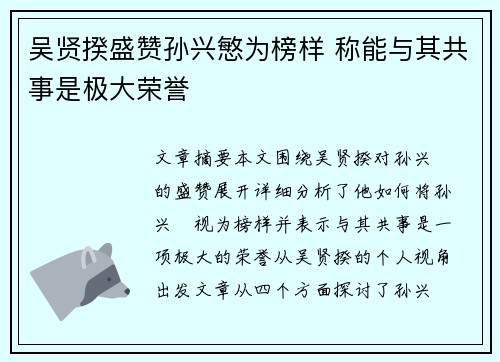 吴贤揆盛赞孙兴慜为榜样 称能与其共事是极大荣誉

文章摘要本文围绕吴贤揆对孙兴的盛赞展开详细分析了他如何将孙兴　视为榜样并表示与其共事是一项极大的荣誉从吴贤揆的个人视角出发文章从四个方面探讨了孙兴